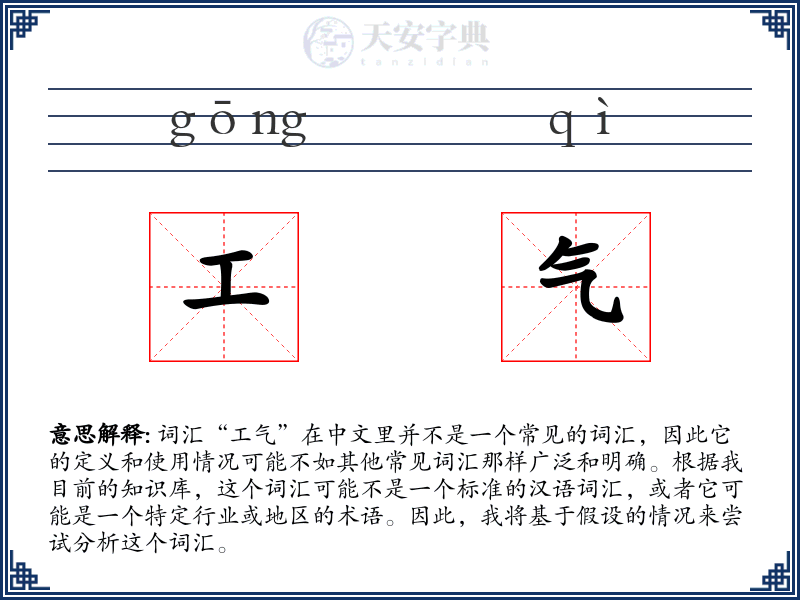 天安字典
tanzidian

gōng qì

工 气

意思解释: 词汇“工气”在中文里并不是一个常见的词汇，因此它的定义和使用情况可能不如其他常见词汇那样广泛和明确。根据我目前的知识库，这个词汇可能不是一个标准的汉语词汇，或者它可能是一个特定行业或地区的术语。因此，我将基于假设的情况来尝试分析这个词汇。